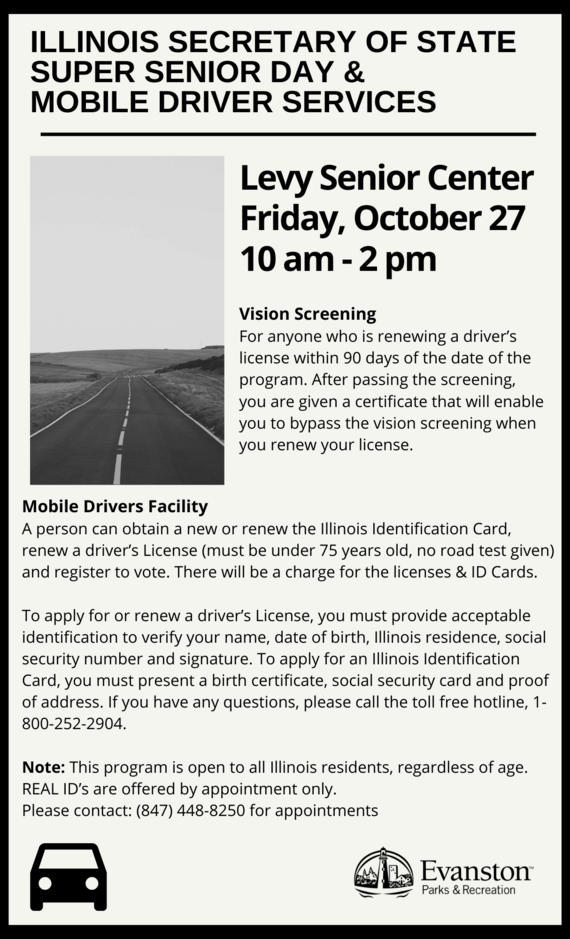 ILLINOIS SECRETARY OF STATE SUPER SENIOR DAY & MOBILE DRIVER SERVICES

Levy Senior Center
Friday, October 27
10 am - 2 pm

Vision Screening
For anyone who is renewing a driver's license within 90 days of the date of the program. After passing the screening, you are given a certificate that will enable you to bypass the vision screening when you renew your license.

Mobile Drivers Facility
A person can obtain a new or renew the Illinois Identification Card, renew a driver's License (must be under 75 years old, no road test given) and register to vote. There will be a charge for the licenses & ID Cards.

To apply for or renew a driver's License, you must provide acceptable identification to verify your name, date of birth, Illinois residence, social security number and signature. To apply for an Illinois Identification Card, you must present a birth certificate, social security card and proof of address. If you have any questions, please call the toll free hotline, 1-800-252-2904.

Note: This program is open to all Illinois residents, regardless of age. REAL ID's are offered by appointment only.
Please contact: (847) 448-8250 for appointments

Evanston
Parks & Recreation